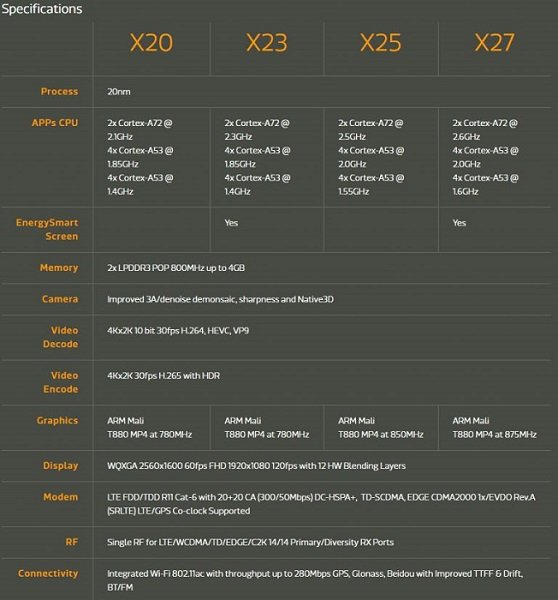 Specifications

| | X20 | X23 | X25 | X27 |
|---|---|---|---|---|
| Process | 20nm | | | |
| APPs CPU | 2x Cortex-A72 @ 2.1GHz 4x Cortex-A53 @ 1.85GHz 4x Cortex-A53 @ 1.4GHz | 2x Cortex-A72 @ 2.3GHz 4x Cortex-A53 @ 1.85GHz 4x Cortex-A53 @ 1.4GHz | 2x Cortex-A72 @ 2.5GHz 4x Cortex-A53 @ 2.0GHz 4x Cortex-A53 @ 1.55GHz | 2x Cortex-A72 @ 2.6GHz 4x Cortex-A53 @ 2.0GHz 4x Cortex-A53 @ 1.6GHz |
| EnergySmart Screen | | Yes | | Yes |
| Memory | 2x LPDDR3 POP 800MHz up to 4GB | | | |
| Camera | Improved 3A/denoise demonsaic, sharpness and Native3D | | | |
| Video Decode | 4Kx2K 10 bit 30fps H.264, HEVC, VP9 | | | |
| Video Encode | 4Kx2K 30fps H.265 with HDR | | | |
| Graphics | ARM Mali T880 MP4 at 780MHz | ARM Mali T880 MP4 at 780MHz | ARM Mali T880 MP4 at 850MHz | ARM Mali T880 MP4 at 875MHz |
| Display | WQXGA 2560x1600 60fps FHD 1920x1080 120fps with 12 HW Blending Layers | | | |
| Modem | LTE FDD/TDD R11 Cat-6 with 20+20 CA (300/50Mbps) DC-HSPA+, TD-SCDMA, EDGE CDMA2000 1x/EVDO Rev.A (SRLTE) LTE/GPS Co-clock Supported | | | |
| RF | Single RF for LTE/WCDMA/TD/EDGE/C2K 14/14 Primary/Diversity RX Ports | | | |
| Connectivity | Integrated Wi-Fi 802.11ac with throughput up to 280Mbps GPS, Glonass, Beidou with Improved TTFF & Drift, BT/FM | | | |